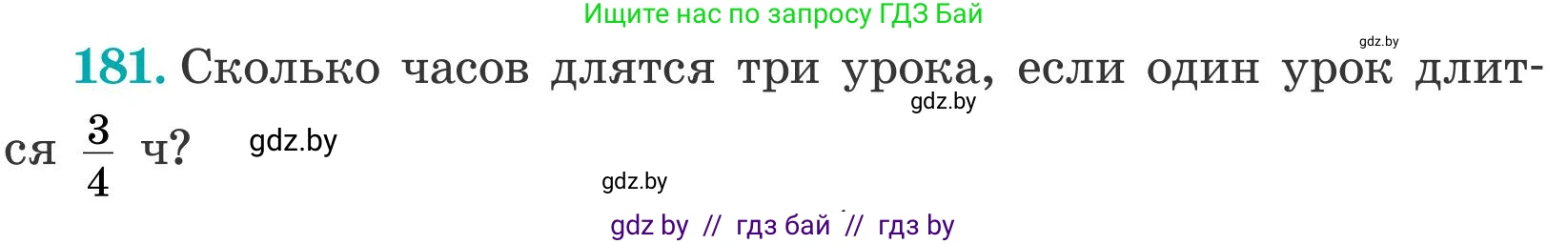 Ищите нас по запросу ГДЗ Бай

gdz.by

181. Сколько часов длятся три урока, если один урок длится $\frac{3}{4}$ ч?

gdz.by

gdz.by

gdz.by

gdz by // гдз бай // гдз by